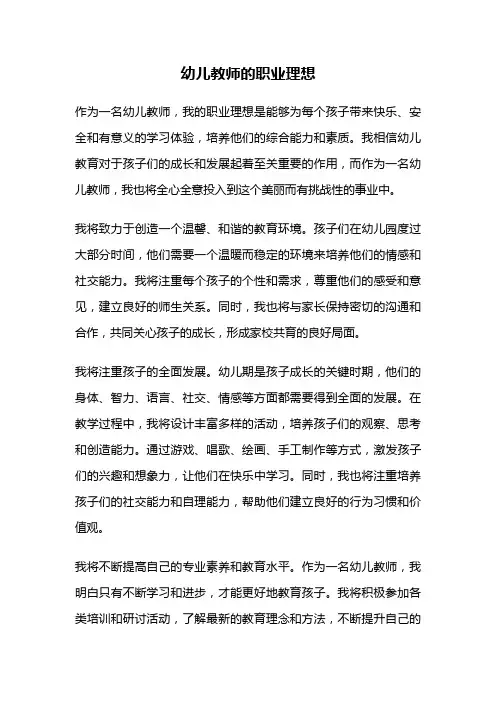 幼儿教师的职业理想

作为一名幼儿教师，我的职业理想是能够为每个孩子带来快乐、安全和有意义的学习体验，培养他们的综合能力和素质。我相信幼儿教育对于孩子们的成长和发展起着至关重要的作用，而作为一名幼儿教师，我也将全心全意投入到这个美丽而有挑战性的事业中。

我将致力于创造一个温馨、和谐的教育环境。孩子们在幼儿园度过大部分时间，他们需要一个温暖而稳定的环境来培养他们的情感和社交能力。我将注重每个孩子的个性和需求，尊重他们的感受和意见，建立良好的师生关系。同时，我也将与家长保持密切的沟通和合作，共同关心孩子的成长，形成家校共育的良好局面。

我将注重孩子的全面发展。幼儿期是孩子成长的关键时期，他们的身体、智力、语言、社交、情感等方面都需要得到全面的发展。在教学过程中，我将设计丰富多样的活动，培养孩子们的观察、思考和创造能力。通过游戏、唱歌、绘画、手工制作等方式，激发孩子们的兴趣和想象力，让他们在快乐中学习。同时，我也将注重培养孩子们的社交能力和自理能力，帮助他们建立良好的行为习惯和价值观。

我将不断提高自己的专业素养和教育水平。作为一名幼儿教师，我明白只有不断学习和进步，才能更好地教育孩子。我将积极参加各类培训和研讨活动，了解最新的教育理念和方法，不断提升自己的